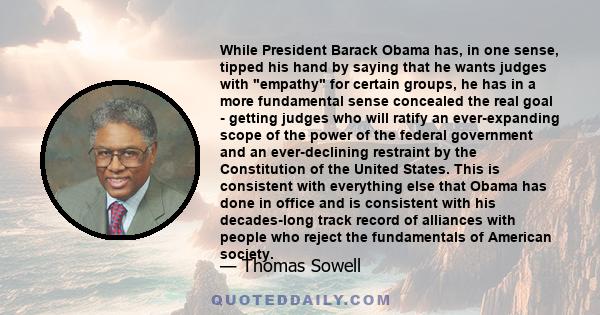 While President Barack Obama has, in one sense, tipped his hand by saying that he wants judges with "empathy" for certain groups, he has in a more fundamental sense concealed the real goal - getting judges who will ratify an ever-expanding scope of the power of the federal government and an ever-declining restraint by the Constitution of the United States. This is consistent with everything else that Obama has done in office and is consistent with his decades-long track record of alliances with people who reject the fundamentals of American society.

— Thomas Sowell

QUOTEDDAILY.COM